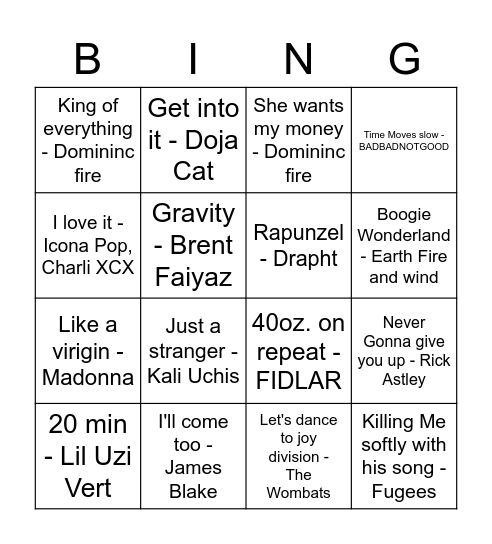 | B | I | N | G |
|---|---|---|---|
| King of everything - Domininc fire | Get into it - Doja Cat | She wants my money - Domininc fire | Time Moves slow - BADBADNOTGOOD |
| I love it - Icona Pop, Charli XCX | Gravity - Brent Faiyaz | Rapunzel - Drapht | Boogie Wonderland - Earth Fire and wind |
| Like a virigin - Madonna | Just a stranger - Kali Uchis | 40oz. on repeat - FIDLAR | Never Gonna give you up - Rick Astley |
| 20 min - Lil Uzi Vert | I'll come too - James Blake | Let's dance to joy division - The Wombats | Killing Me softly with his song - Fugees |